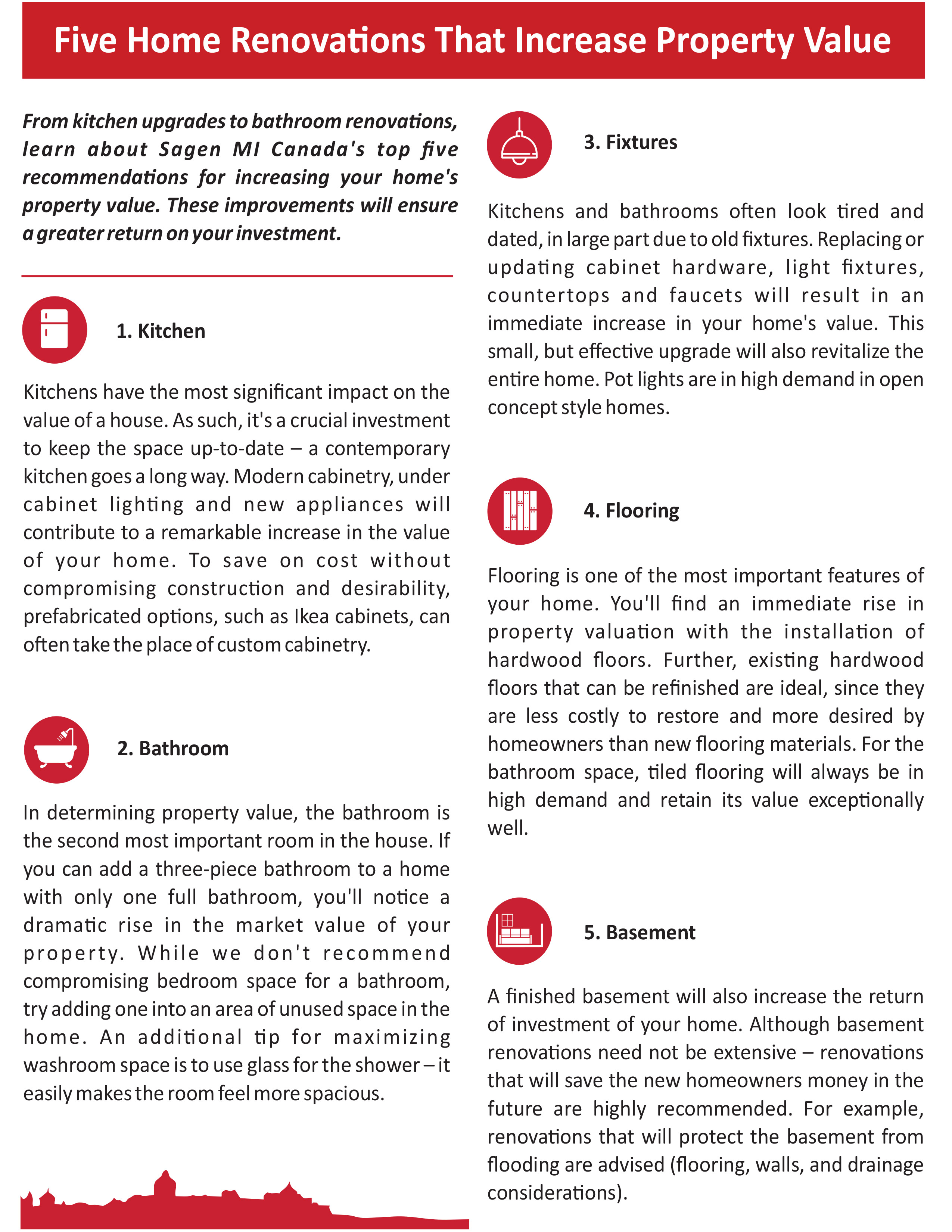 Five Home Renovations That Increase Property Value

From kitchen upgrades to bathroom renovations, learn about Sagen MI Canada's top five recommendations for increasing your home's property value. These improvements will ensure a greater return on your investment.

1. Kitchen

Kitchens have the most significant impact on the value of a house. As such, it's a crucial investment to keep the space up-to-date – a contemporary kitchen goes a long way. Modern cabinetry, under cabinet lighting and new appliances will contribute to a remarkable increase in the value of your home. To save on cost without compromising construction and desirability, prefabricated options, such as Ikea cabinets, can often take the place of custom cabinetry.

2. Bathroom

In determining property value, the bathroom is the second most important room in the house. If you can add a three-piece bathroom to a home with only one full bathroom, you'll notice a dramatic rise in the market value of your property. While we don't recommend compromising bedroom space for a bathroom, try adding one into an area of unused space in the home. An additional tip for maximizing washroom space is to use glass for the shower – it easily makes the room feel more spacious.

3. Fixtures

Kitchens and bathrooms often look tired and dated, in large part due to old fixtures. Replacing or updating cabinet hardware, light fixtures, countertops and faucets will result in an immediate increase in your home's value. This small, but effective upgrade will also revitalize the entire home. Pot lights are in high demand in open concept style homes.

4. Flooring

Flooring is one of the most important features of your home. You'll find an immediate rise in property valuation with the installation of hardwood floors. Further, existing hardwood floors that can be refinished are ideal, since they are less costly to restore and more desired by homeowners than new flooring materials. For the bathroom space, tiled flooring will always be in high demand and retain its value exceptionally well.

5. Basement

A finished basement will also increase the return of investment of your home. Although basement renovations need not be extensive – renovations that will save the new homeowners money in the future are highly recommended. For example, renovations that will protect the basement from flooding are advised (flooring, walls, and drainage considerations).